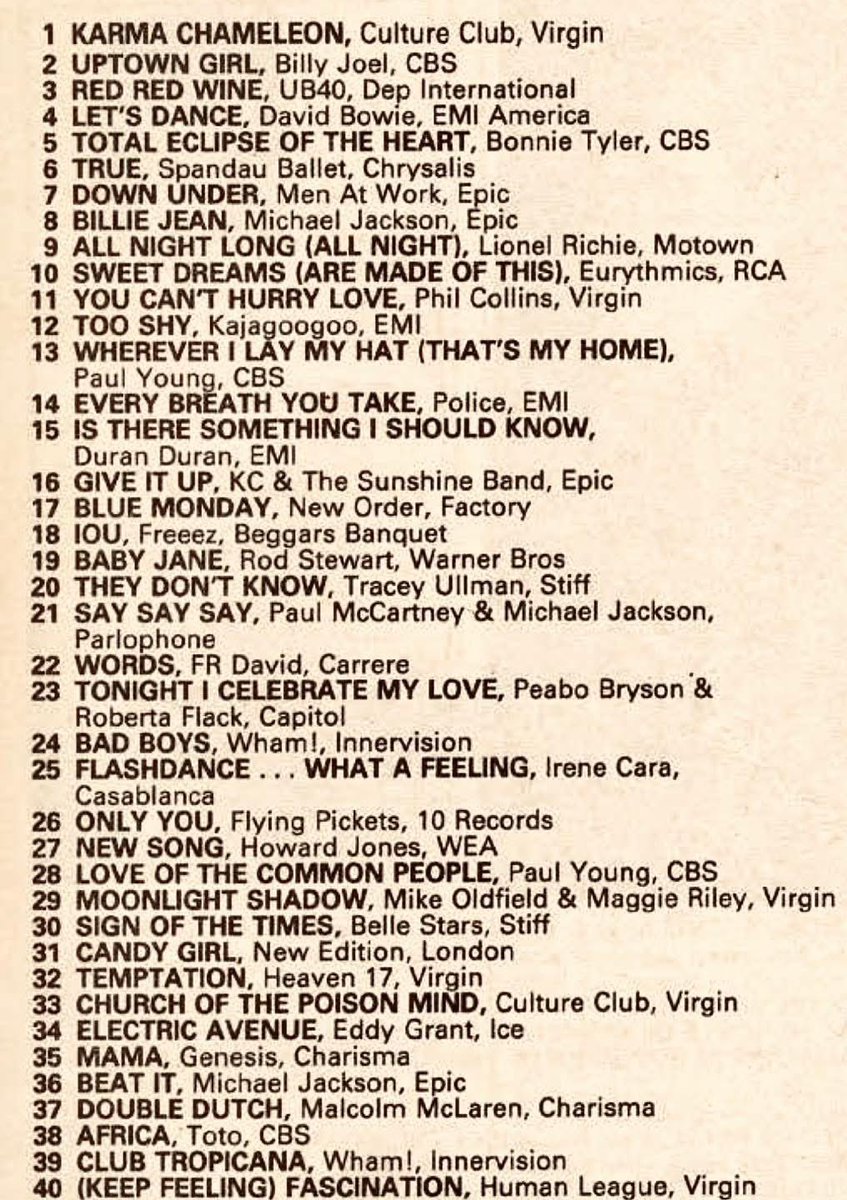 1 KARMA CHAMELEON, Culture Club, Virgin
2 UPTOWN GIRL, Billy Joel, CBS
3 RED RED WINE, UB40, Dep International
4 LET'S DANCE, David Bowie, EMI America
5 TOTAL ECLIPSE OF THE HEART, Bonnie Tyler, CBS
6 TRUE, Spandau Ballet, Chrysalis
7 DOWN UNDER, Men At Work, Epic
8 BILLIE JEAN, Michael Jackson, Epic
9 ALL NIGHT LONG (ALL NIGHT), Lionel Richie, Motown
10 SWEET DREAMS (ARE MADE OF THIS), Eurythmics, RCA
11 YOU CAN'T HURRY LOVE, Phil Collins, Virgin
12 TOO SHY, Kajagoogoo, EMI
13 WHEREVER I LAY MY HAT (THAT'S MY HOME), Paul Young, CBS
14 EVERY BREATH YOU TAKE, Police, EMI
15 IS THERE SOMETHING I SHOULD KNOW, Duran Duran, EMI
16 GIVE IT UP, KC & The Sunshine Band, Epic
17 BLUE MONDAY, New Order, Factory
18 IOU, Freeez, Beggars Banquet
19 BABY JANE, Rod Stewart, Warner Bros
20 THEY DON'T KNOW, Tracey Ullman, Stiff
21 SAY SAY SAY, Paul McCartney & Michael Jackson, Parlophone
22 WORDS, FR David, Carrere
23 TONIGHT I CELEBRATE MY LOVE, Peabo Bryson & Roberta Flack, Capitol
24 BAD BOYS, Wham!, Innervision
25 FLASHDANCE . . . WHAT A FEELING, Irene Cara, Casablanca
26 ONLY YOU, Flying Pickets, 10 Records
27 NEW SONG, Howard Jones, WEA
28 LOVE OF THE COMMON PEOPLE, Paul Young, CBS
29 MOONLIGHT SHADOW, Mike Oldfield & Maggie Riley, Virgin
30 SIGN OF THE TIMES, Belle Stars, Stiff
31 CANDY GIRL, New Edition, London
32 TEMPTATION, Heaven 17, Virgin
33 CHURCH OF THE POISON MIND, Culture Club, Virgin
34 ELECTRIC AVENUE, Eddy Grant, Ice
35 MAMA, Genesis, Charisma
36 BEAT IT, Michael Jackson, Epic
37 DOUBLE DUTCH, Malcolm McLaren, Charisma
38 AFRICA, Toto, CBS
39 CLUB TROPICANA, Wham!, Innervision
40 (KEEP FEELING) FASCINATION, Human League, Virgin